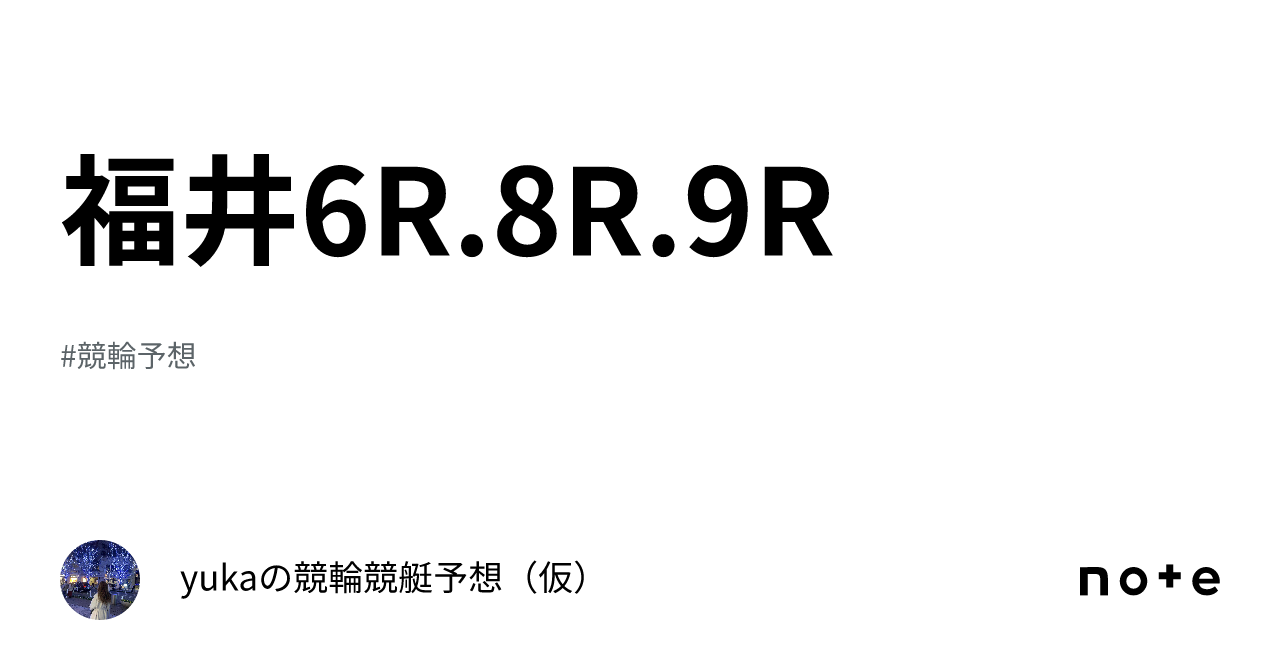 福井6R.8R.9R

#競輪予想

yukaの競輪競艇予想（仮）

note